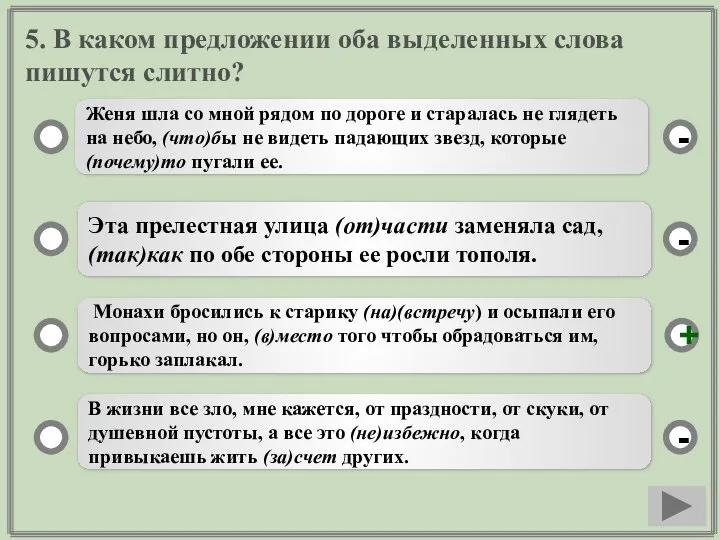 5. В каком предложении оба выделенных слова пишутся слитно?

Женя шла со мной рядом по дороге и старалась не глядеть на небо, (что)бы не видеть падающих звезд, которые (почему)то пугали ее.

-

Эта прелестная улица (от)части заменяла сад, (так)как по обе стороны ее росли тополя.

-

Монахи бросились к старику (на)(встречу) и осыпали его вопросами, но он, (в)место того чтобы обрадоваться им, горько заплакал.

+

В жизни все зло, мне кажется, от праздности, от скуки, от душевной пустоты, а все это (не)избежно, когда привыкаешь жить (за)счет других.

-